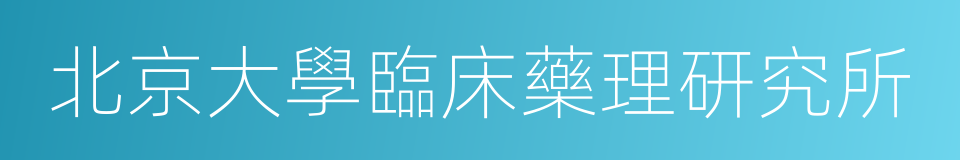 北京大學臨床藥理研究所